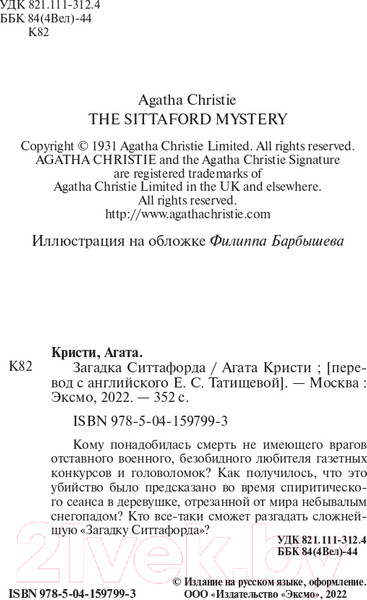 УДК 821.111-312.4
ББК 84(4Вел)-44
К82

Agatha Christie
THE SITTAFORD MYSTERY

Copyright © 1931 Agatha Christie Limited. All rights reserved.
AGATHA CHRISTIE and the Agatha Christie Signature are registered trademarks of Agatha Christie Limited in the UK and elsewhere.
All rights reserved.
http://www.agathachristie.com

Иллюстрация на обложке Филиппа Барбышева

Кристи, Агата.

К82

Загадка Ситтафорда / Агата Кристи ; [перевод с английского Е. С. Татищевой]. — Москва : Эксмо, 2022. — 352 с.

ISBN 978-5-04-159799-3

Кому понадобилась смерть не имеющего врагов отставного военного, безобидного любителя газетных конкурсов и головоломок? Как получилось, что это убийство было предсказано во время спиритического сеанса в деревушке, отрезанной от мира небывалым снегопадом? Кто все-таки сможет разгадать сложнейшую «Загадку Ситтафорда»?

УДК 821.111-312.4
ББК 84(4Вел)-44

21vek.by

ISBN 978-5-04-159799-3

© Издание на русском языке, оформление.
ООО «Издательство «Эксмо», 2022